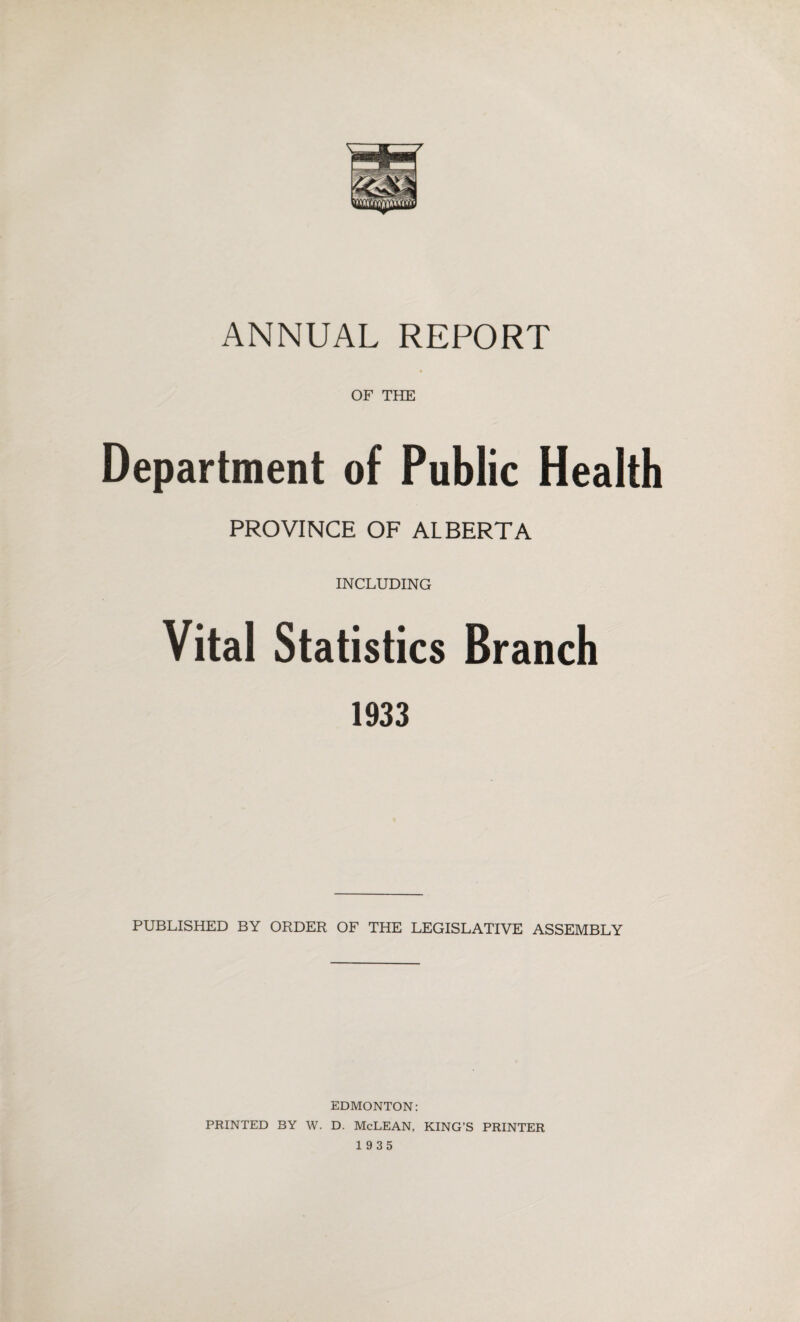 ANNUAL REPORT

OF THE

Department of Public Health

PROVINCE OF ALBERTA

INCLUDING

Vital Statistics Branch

1933

PUBLISHED BY ORDER OF THE LEGISLATIVE ASSEMBLY

EDMONTON:
PRINTED BY W. D. McLEAN, KING'S PRINTER
1935